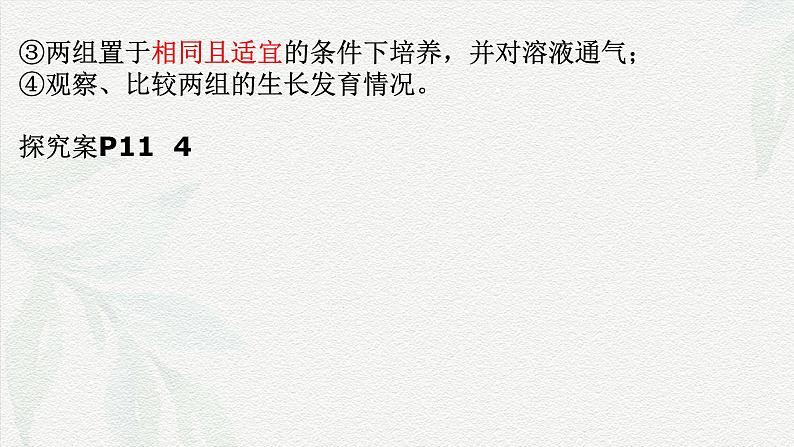 ③两组置于相同且适宜的条件下培养，并对溶液通气；
④观察、比较两组的生长发育情况。

探究案P11 4